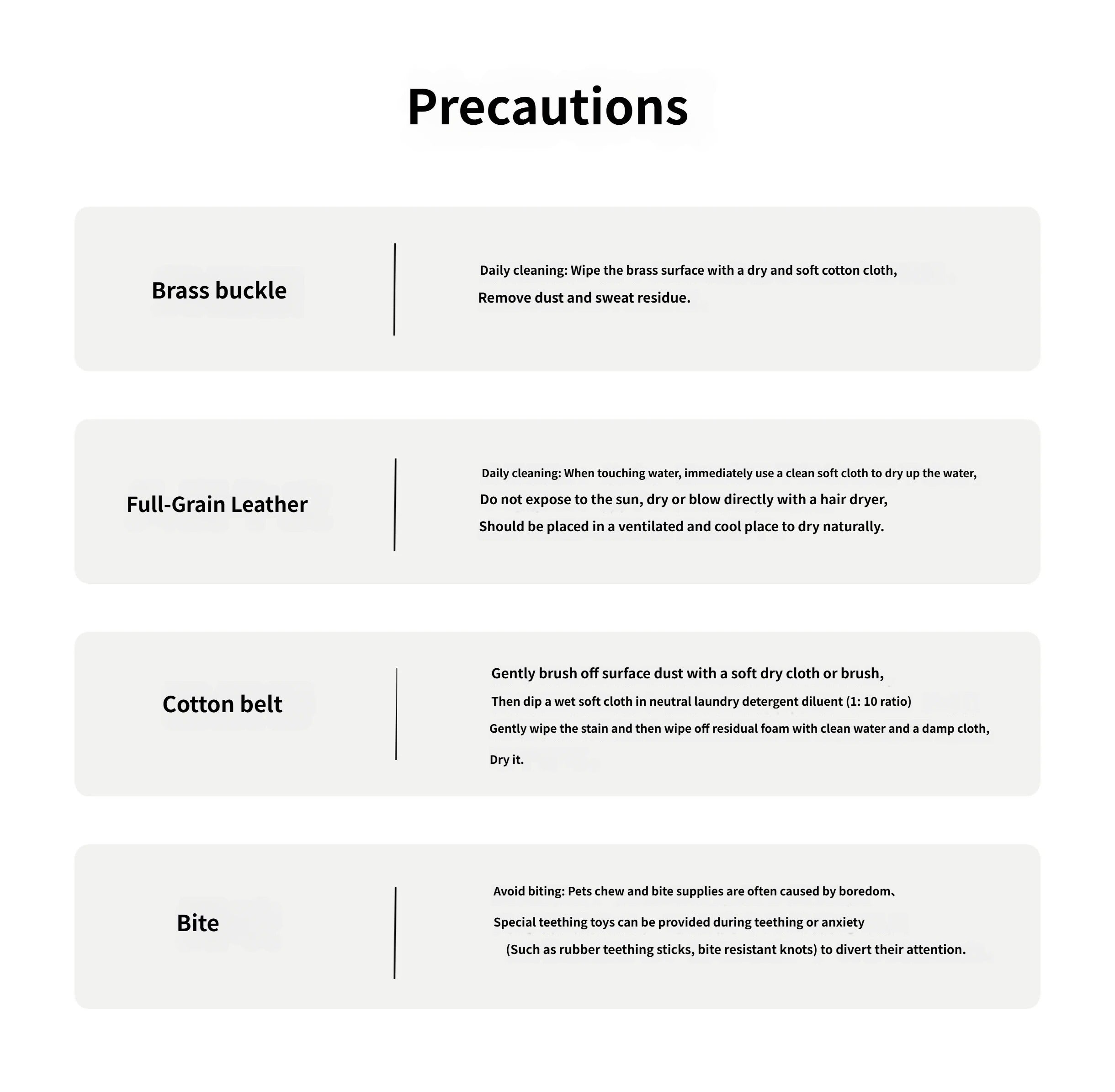 Precautions

Brass buckle

Daily cleaning: Wipe the brass surface with a dry and soft cotton cloth,
Remove dust and sweat residue.

Full-Grain Leather

Daily cleaning: When touching water, immediately use a clean soft cloth to dry up the water,
Do not expose to the sun, dry or blow directly with a hair dryer,
Should be placed in a ventilated and cool place to dry naturally.

Cotton belt

Gently brush off surface dust with a soft dry cloth or brush,
Then dip a wet soft cloth in neutral laundry detergent diluent (1: 10 ratio)
Gently wipe the stain and then wipe off residual foam with clean water and a damp cloth,
Dry it.

Bite

Avoid biting: Pets chew and bite supplies are often caused by boredom、
Special teething toys can be provided during teething or anxiety
(Such as rubber teething sticks, bite resistant knots) to divert their attention.